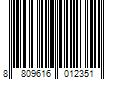 8 809616 012351